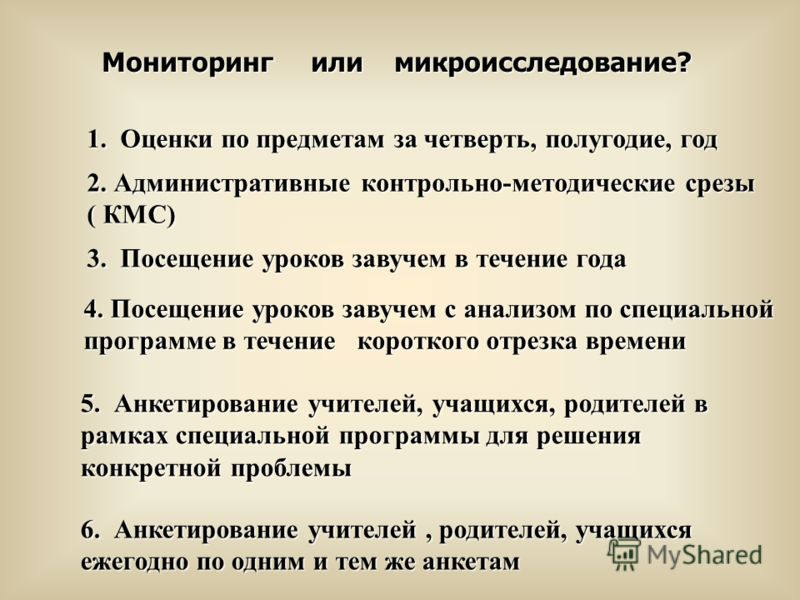 Мониторинг или микроисследование?

1. Оценки по предметам за четверть, полугодие, год

2. Административные контрольно-методические срезы ( КМС)

3. Посещение уроков завучем в течение года

4. Посещение уроков завучем с анализом по специальной программе в течение короткого отрезка времени

5. Анкетирование учителей, учащихся, родителей в рамках специальной программы для решения конкретной проблемы

6. Анкетирование учителей , родителей, учащихся ежегодно по одним и тем же анкетам

MyShared